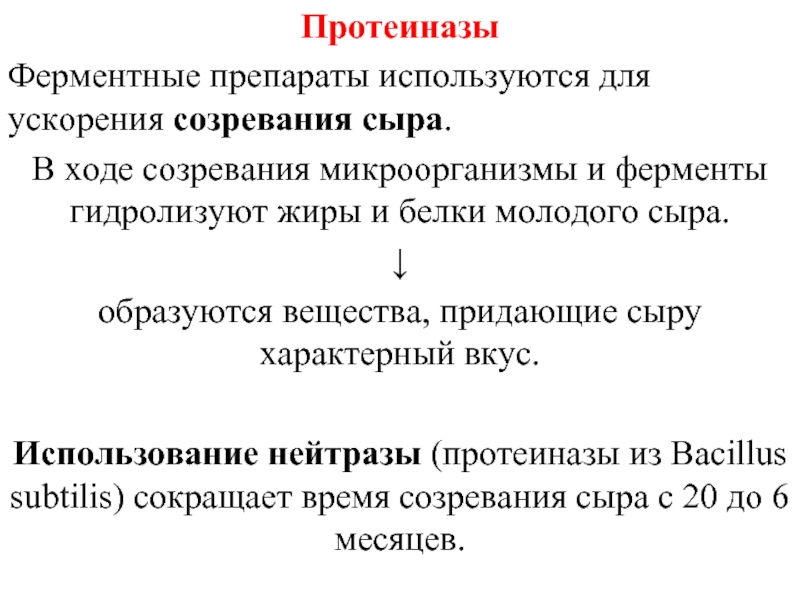 Протеиназы

Ферментные препараты используются для ускорения созревания сыра.

В ходе созревания микроорганизмы и ферменты гидролизуют жиры и белки молодого сыра.

↓

образуются вещества, придающие сыру характерный вкус.

Использование нейтразы (протеиназы из Bacillus subtilis) сокращает время созревания сыра с 20 до 6 месяцев.